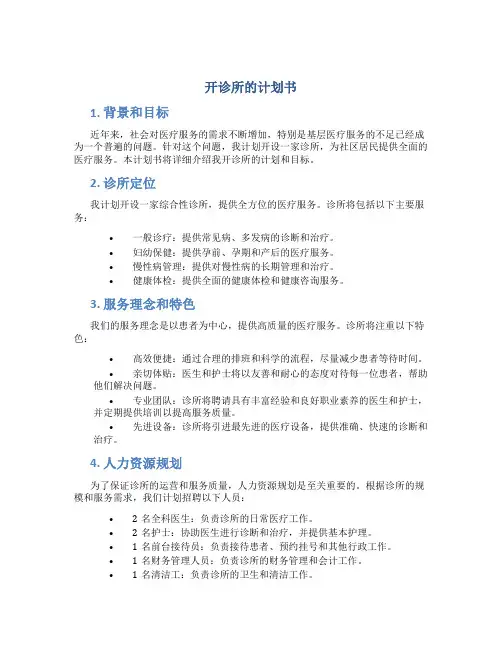 开诊所的计划书

1. 背景和目标

近年来，社会对医疗服务的需求不断增加，特别是基层医疗服务的不足已经成为一个普遍的问题。针对这个问题，我计划开设一家诊所，为社区居民提供全面的医疗服务。本计划书将详细介绍我开诊所的计划和目标。

2. 诊所定位

我计划开设一家综合性诊所，提供全方位的医疗服务。诊所将包括以下主要服务：

• 一般诊疗：提供常见病、多发病的诊断和治疗。
• 妇幼保健：提供孕前、孕期和产后的医疗服务。
• 慢性病管理：提供对慢性病的长期管理和治疗。
• 健康体检：提供全面的健康体检和健康咨询服务。

3. 服务理念和特色

我们的服务理念是以患者为中心，提供高质量的医疗服务。诊所将注重以下特色：

• 高效便捷：通过合理的排班和科学的流程，尽量减少患者等待时间。
• 亲切体贴：医生和护士将以友善和耐心的态度对待每一位患者，帮助他们解决问题。
• 专业团队：诊所将聘请具有丰富经验和良好职业素养的医生和护士，并定期提供培训以提高服务质量。
• 先进设备：诊所将引进最先进的医疗设备，提供准确、快速的诊断和治疗。

4. 人力资源规划

为了保证诊所的运营和服务质量，人力资源规划是至关重要的。根据诊所的规模和服务需求，我们计划招聘以下人员：

• 2 名全科医生：负责诊所的日常医疗工作。
• 2 名护士：协助医生进行诊断和治疗，并提供基本护理。
• 1 名前台接待员：负责接待患者、预约挂号和其他行政工作。
• 1 名财务管理人员：负责诊所的财务管理和会计工作。
• 1 名清洁工：负责诊所的卫生和清洁工作。